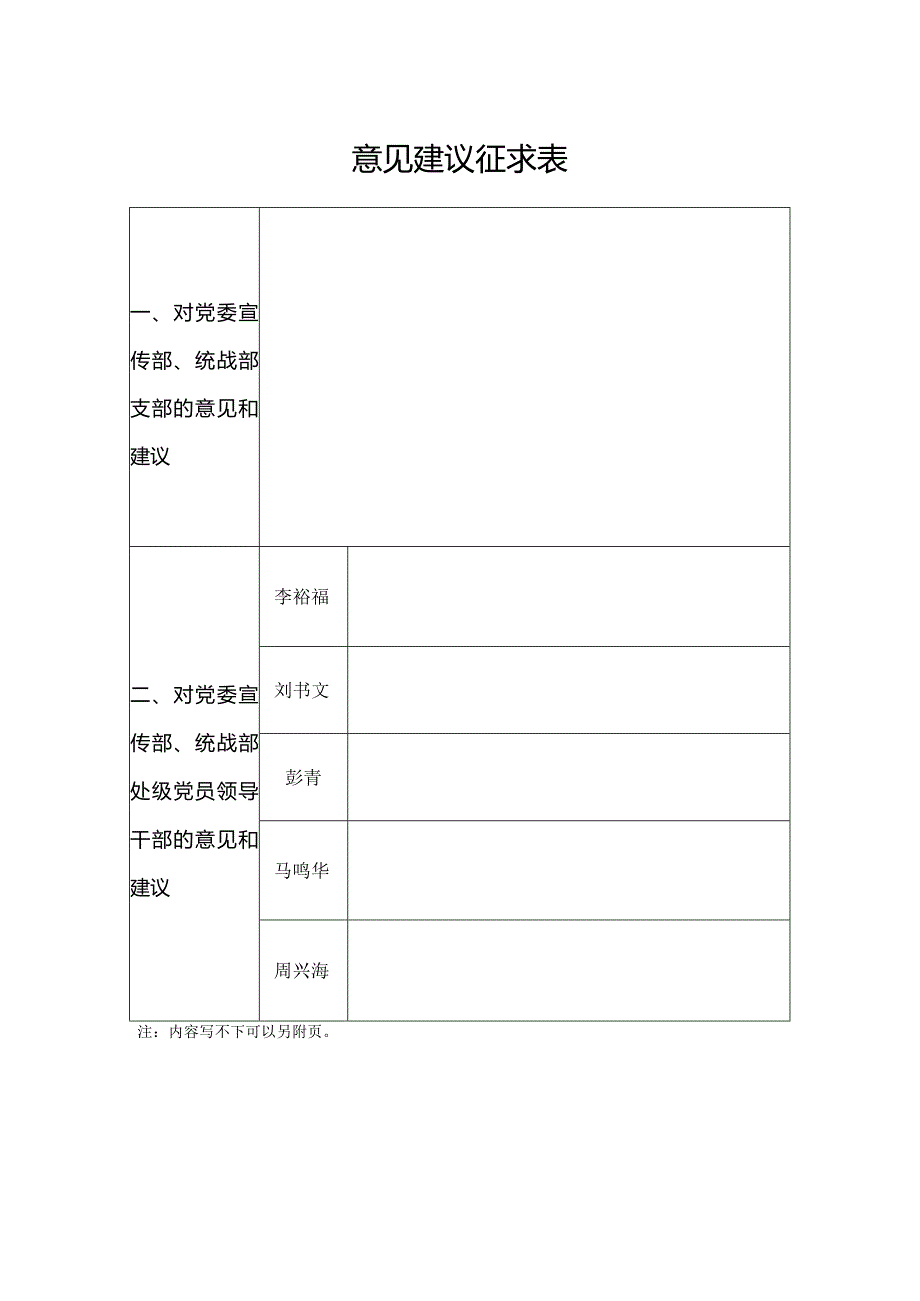 意见建议征求表

| 一、对党委宣传部、统战部支部的意见和建议 | | |
|---|---|---|
| 二、对党委宣传部、统战部处级党员领导干部的意见和建议 | 李裕福 | |
| | 刘书文 | |
| | 彭青 | |
| | 马鸣华 | |
| | 周兴海 | |

注：内容写不下可以另附页。